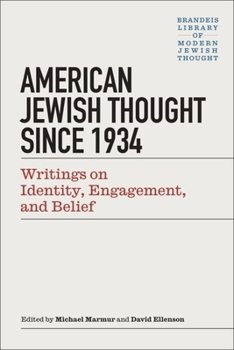 BRANDEIS
LIBRARY
OF
MODERN
JEWISH
THOUGHT

AMERICAN JEWISH THOUGHT SINCE 1934

Writings on Identity, Engagement, and Belief

Edited by Michael Marmur and David Ellenson